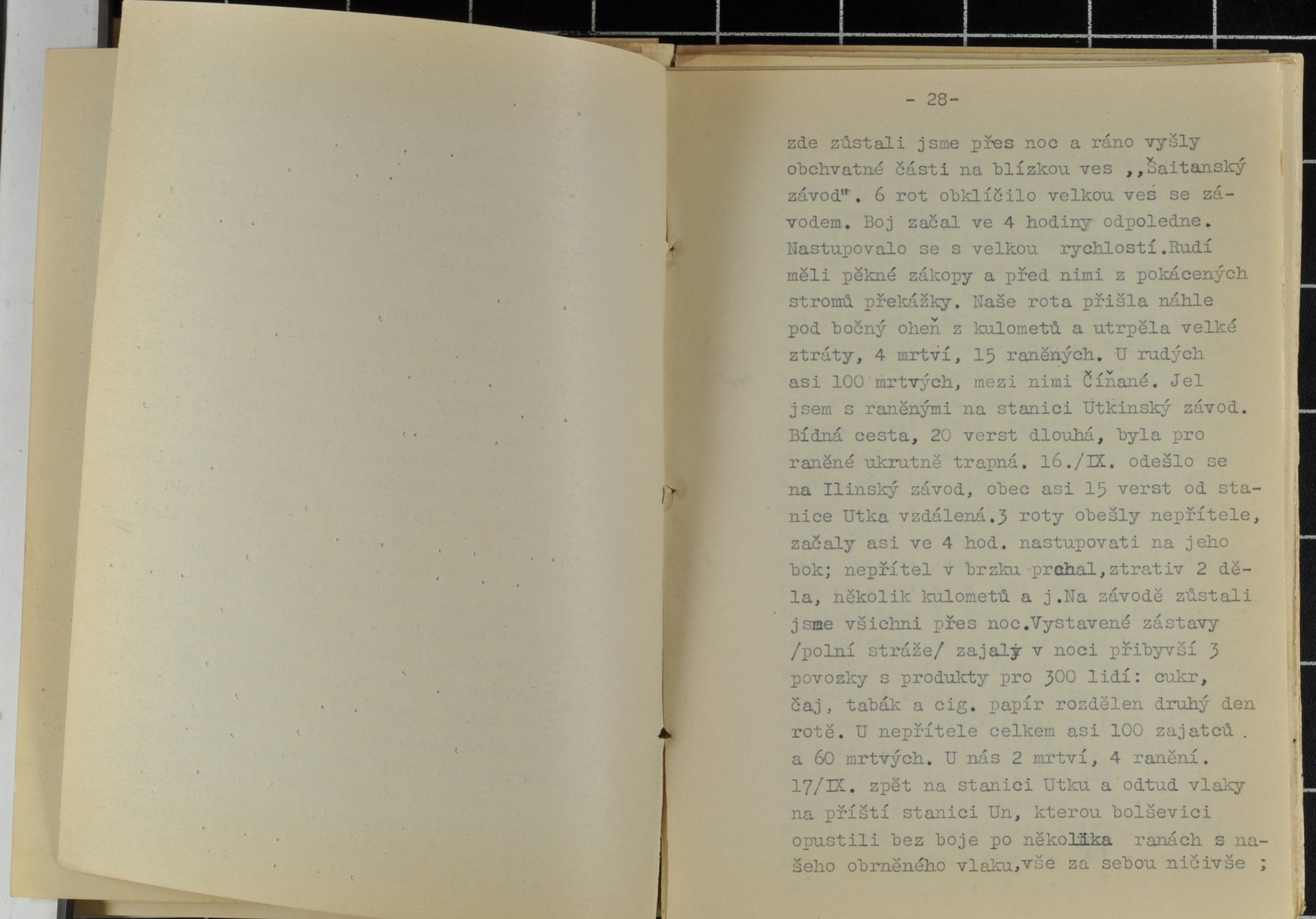 - 28-

zde zůstali jsme přes noc a ráno vyšly obchvatné části na blízkou ves ,,Šaitanský závod". 6 rot obklíčilo velkou ves se závodem. Boj začal ve 4 hodiny odpoledne. Nastupovalo se s velkou rychlostí.Rudí měli pěkné zákopy a před nimi z pokácených stromů překážky. Naše rota přišla náhle pod bočný oheň z kulometů a utrpěla velké ztráty, 4 mrtví, 15 raněných. U rudých asi 100 mrtvých, mezi nimi Číňané. Jel jsem s raněnými na stanici Utkinský závod. Bídná cesta, 20 verst dlouhá, byla pro raněné ukrutně trapná. 16./IX. odešlo se na Ilinský závod, obec asi 15 verst od stanice Utka vzdálená.3 roty obešly nepřítele, začaly asi ve 4 hod. nastupovati na jeho bok; nepřítel v brzku prchal,ztrativ 2 děla, několik kulometů a j.Na závodě zůstali jsme všichni přes noc.Vystavené zástavy /polní stráže/ zajaly v noci přibyvší 3 povozky s produkty pro 300 lidí: cukr, čaj, tabák a cig. papír rozdělen druhý den rotě. U nepřítele celkem asi 100 zajatců . a 60 mrtvých. U nás 2 mrtví, 4 ranění. 17/IX. zpět na stanici Utku a odtud vlaky na příští stanici Un, kterou bolševici opustili bez boje po několika ranách s našeho obrněného vlaku,vše za sebou ničivše ;